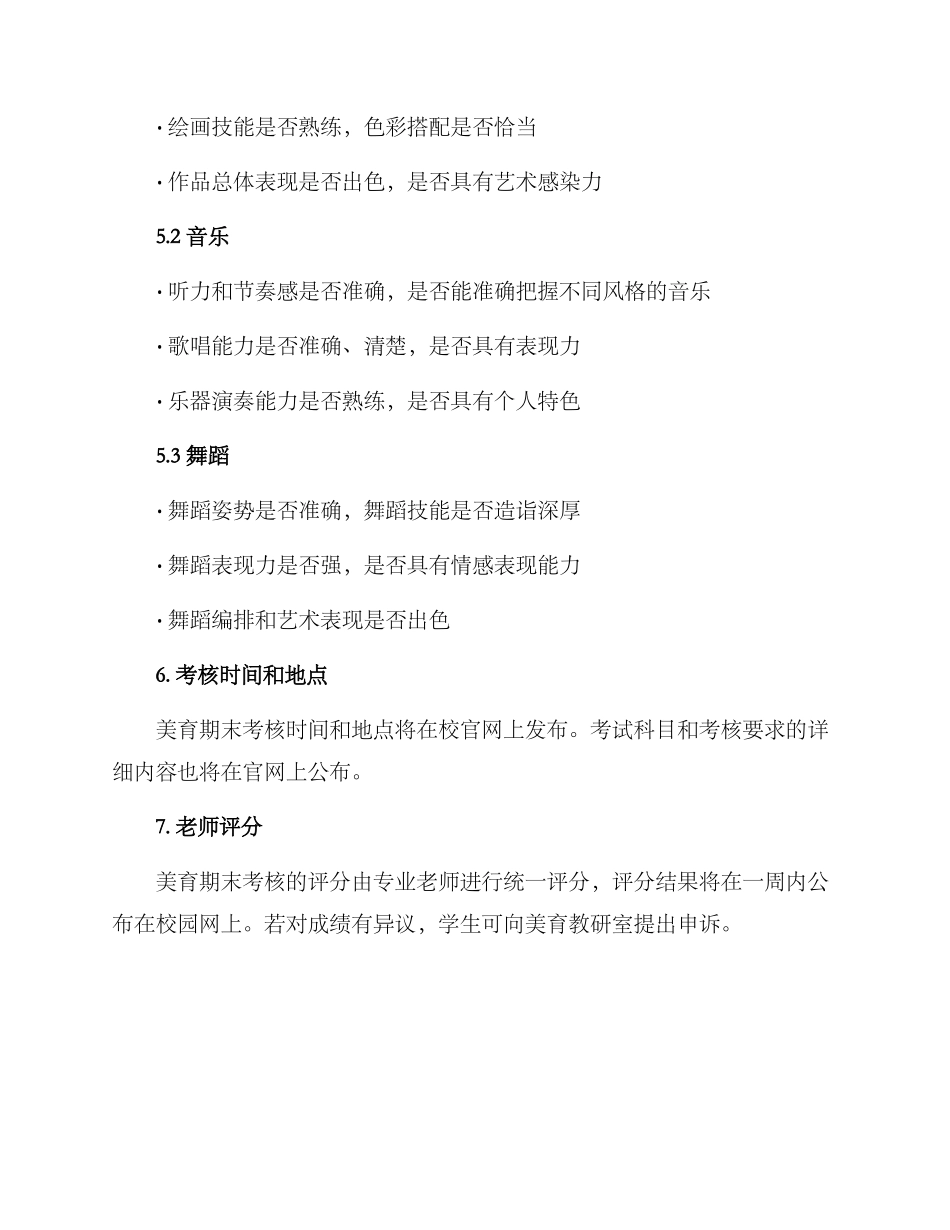 · 绘画技能是否熟练，色彩搭配是否恰当

· 作品总体表现是否出色，是否具有艺术感染力

5.2 音乐

· 听力和节奏感是否准确，是否能准确把握不同风格的音乐

· 歌唱能力是否准确、清楚，是否具有表现力

· 乐器演奏能力是否熟练，是否具有个人特色

5.3 舞蹈

· 舞蹈姿势是否准确，舞蹈技能是否造诣深厚

· 舞蹈表现力是否强，是否具有情感表现能力

· 舞蹈编排和艺术表现是否出色

6. 考核时间和地点

美育期末考核时间和地点将在校官网上发布。考试科目和考核要求的详细内容也将在官网上公布。

7. 老师评分

美育期末考核的评分由专业老师进行统一评分，评分结果将在一周内公布在校园网上。若对成绩有异议，学生可向美育教研室提出申诉。